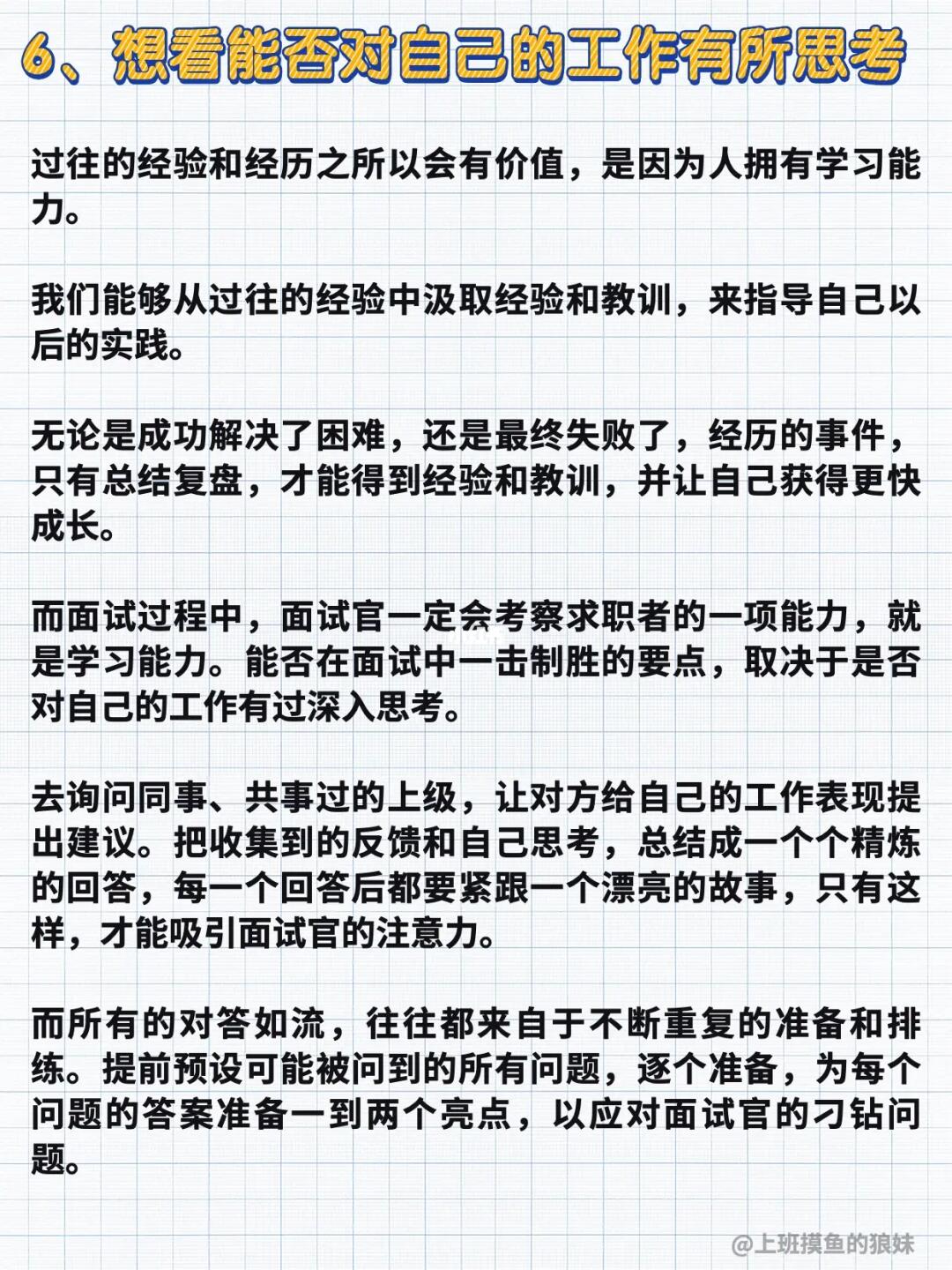 6、想看能否对自己的工作有所思考

过往的经验和经历之所以会有价值，是因为人拥有学习能力。

我们能够从过往的经验中汲取经验和教训，来指导自己以后的实践。

无论是成功解决了困难，还是最终失败了，经历的事件，只有总结复盘，才能得到经验和教训，并让自己获得更快成长。

而面试过程中，面试官一定会考察求职者的一项能力，就是学习能力。能否在面试中一击制胜的要点，取决于是否对自己的工作有过深入思考。

去询问同事、共事过的上级，让对方给自己的工作表现提出建议。把收集到的反馈和自己思考，总结成一个个精炼的回答，每一个回答后都要紧跟一个漂亮的故事，只有这样，才能吸引面试官的注意力。

而所有的对答如流，往往都来自于不断重复的准备和排练。提前预设可能被问到的所有问题，逐个准备，为每个问题的答案准备一到两个亮点，以应对面试官的刁钻问题。

@上班摸鱼的狼妹